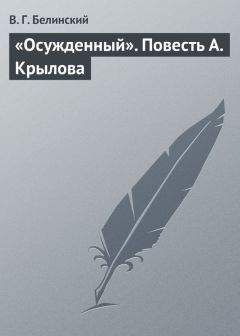 В. Г. Белинский

«Осужденный». Повесть А. Крылова